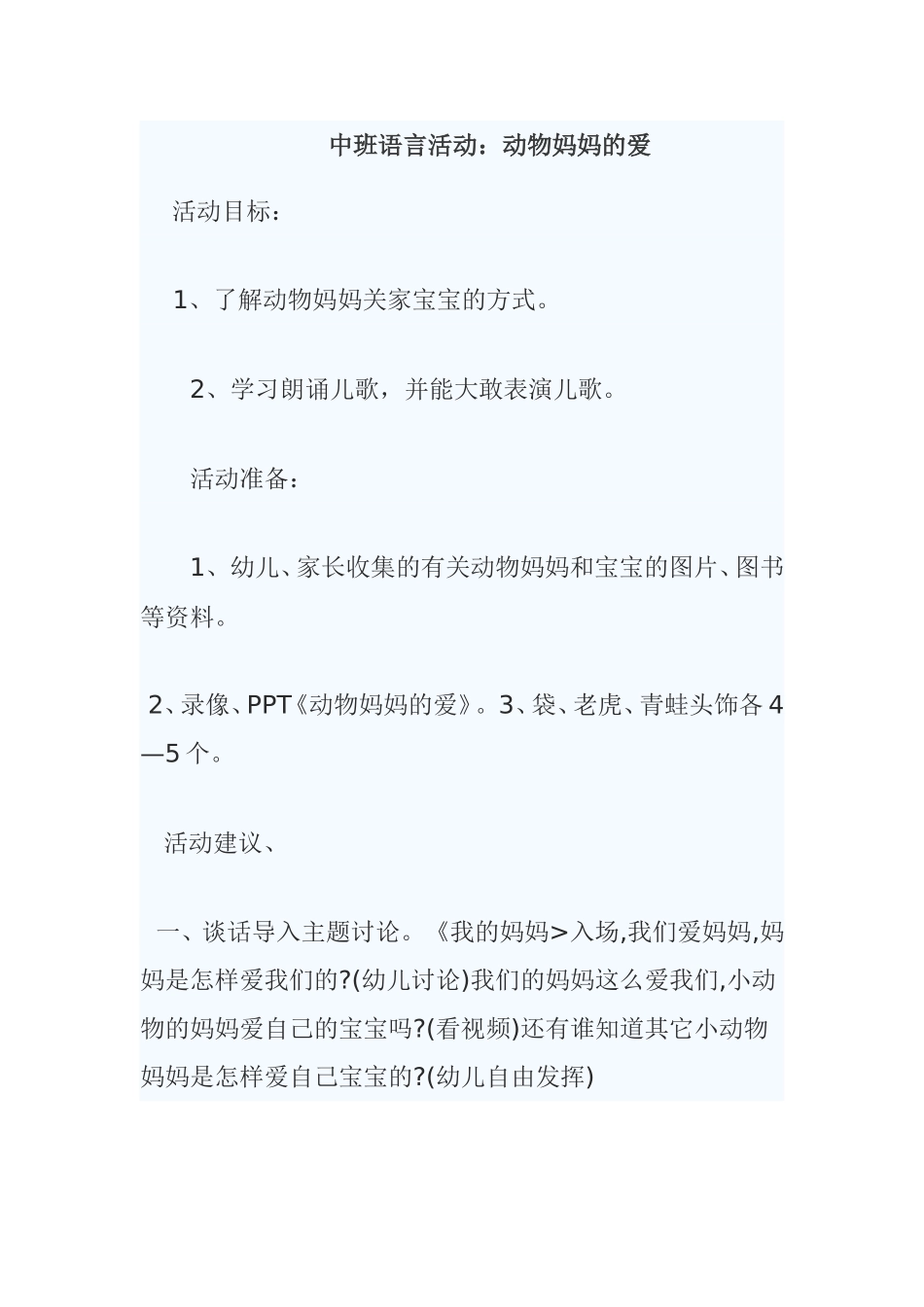 中班语言活动：动物妈妈的爱

活动目标：

1、了解动物妈妈关家宝宝的方式。

2、学习朗诵儿歌，并能大敢表演儿歌。

活动准备：

1、幼儿、家长收集的有关动物妈妈和宝宝的图片、图书等资料。

2、录像、PPT《动物妈妈的爱》。3、袋、老虎、青蛙头饰各4—5个。

活动建议、

一、谈话导入主题讨论。《我的妈妈>入场,我们爱妈妈,妈妈是怎样爱我们的?(幼儿讨论)我们的妈妈这么爱我们,小动物的妈妈爱自己的宝宝吗?(看视频)还有谁知道其它小动物妈妈是怎样爱自己宝宝的?(幼儿自由发挥)